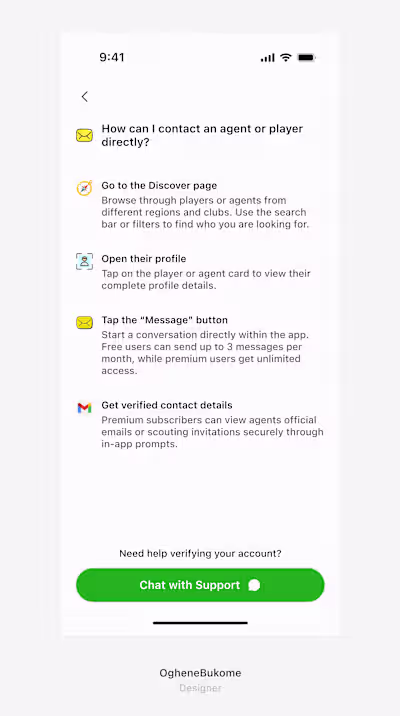 9:41

How can I contact an agent or player directly?

Go to the Discover page
Browse through players or agents from different regions and clubs. Use the search bar or filters to find who you are looking for.

Open their profile
Tap on the player or agent card to view their complete profile details.

Tap the "Message" button
Start a conversation directly within the app. Free users can send up to 3 messages per month, while premium users get unlimited access.

Get verified contact details
Premium subscribers can view agents official emails or scouting invitations securely through in-app prompts.

Need help verifying your account?

Chat with Support

OgheneBukome
Designer